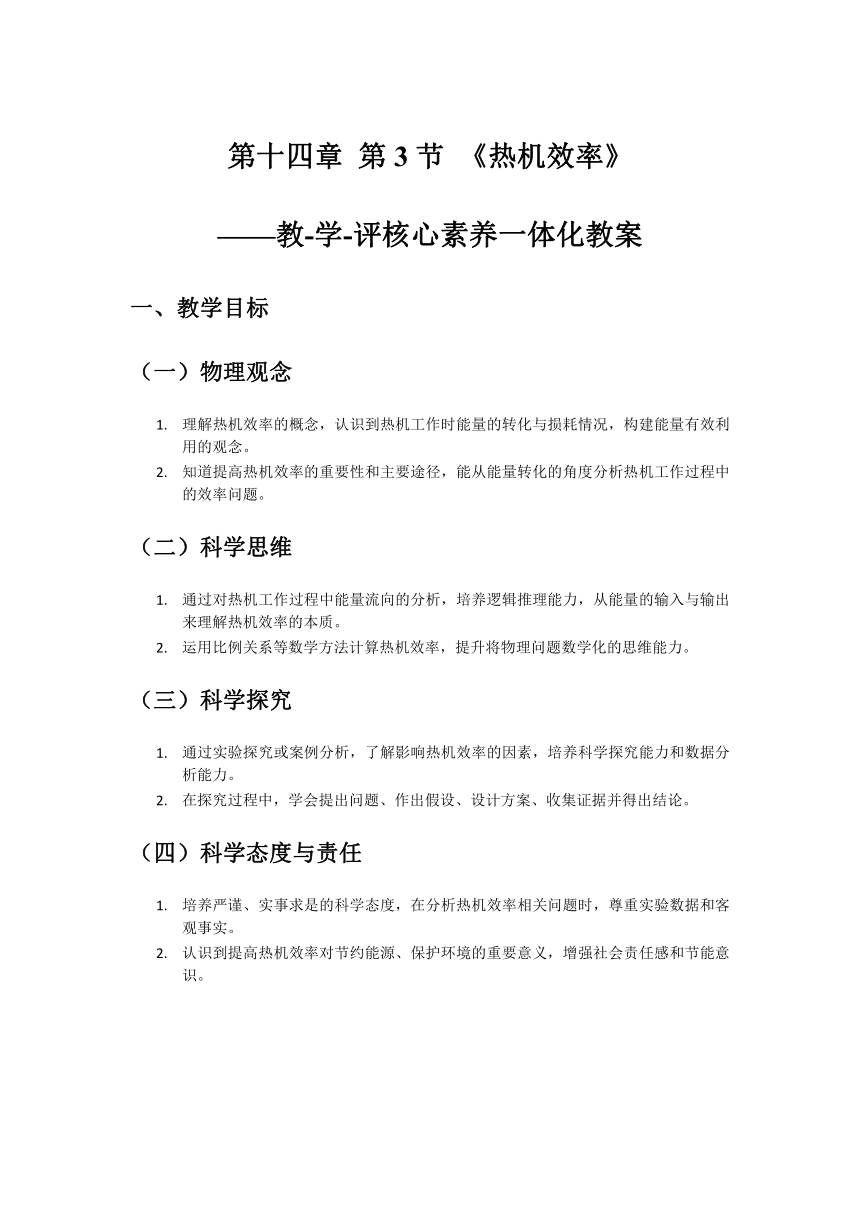 第十四章 第 3 节 《热机效率》

——教-学-评核心素养一体化教案

一、教学目标

（一）物理观念

1. 理解热机效率的概念，认识到热机工作时能量的转化与损耗情况，构建能量有效利用的观念。
2. 知道提高热机效率的重要性和主要途径，能从能量转化的角度分析热机工作过程中的效率问题。

（二）科学思维

1. 通过对热机工作过程中能量流向的分析，培养逻辑推理能力，从能量的输入与输出来理解热机效率的本质。
2. 运用比例关系等数学方法计算热机效率，提升将物理问题数学化的思维能力。

（三）科学探究

1. 通过实验探究或案例分析，了解影响热机效率的因素，培养科学探究能力和数据分析能力。
2. 在探究过程中，学会提出问题、作出假设、设计方案、收集证据并得出结论。

（四）科学态度与责任

1. 培养严谨、实事求是的科学态度，在分析热机效率相关问题时，尊重实验数据和客观事实。
2. 认识到提高热机效率对节约能源、保护环境的重要意义，增强社会责任感和节能意识。